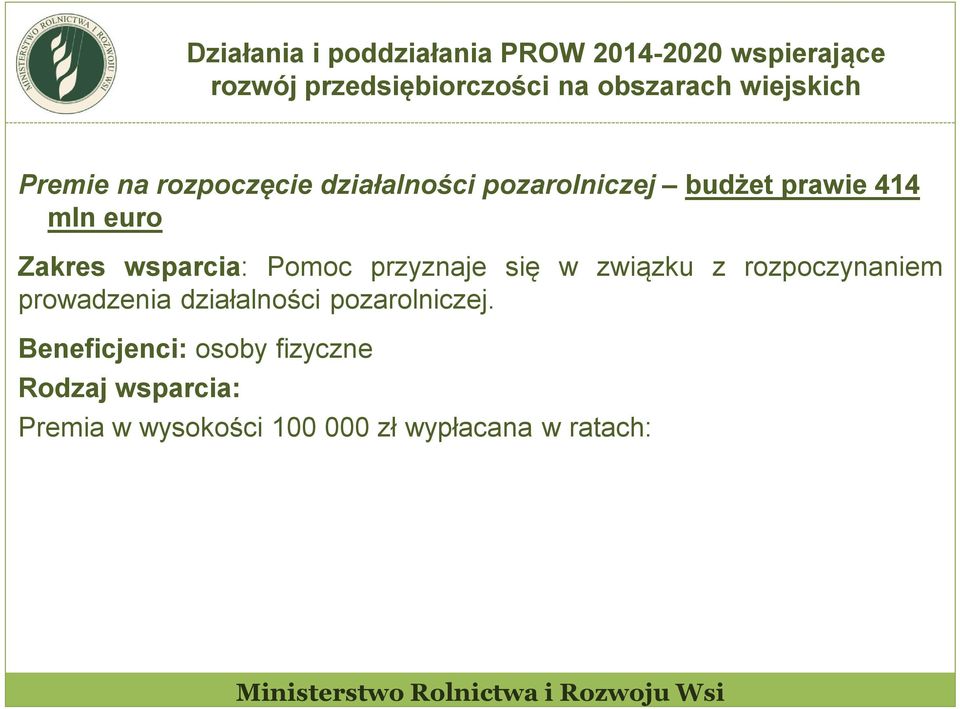 MINISTERSTWO ROLNICTWA I ROZWOJU WSI

Działania i poddziałania PROW 2014-2020 wspierające rozwój przedsiębiorczości na obszarach wiejskich

Premie na rozpoczęcie działalności pozarolniczej – budżet prawie 414 mln euro

Zakres wsparcia: Pomoc przyznaje się w związku z rozpoczynaniem prowadzenia działalności pozarolniczej.

Beneficjenci: osoby fizyczne

Rodzaj wsparcia:

Premia w wysokości 100 000 zł wypłacana w ratach:

Ministerstwo Rolnictwa i Rozwoju Wsi